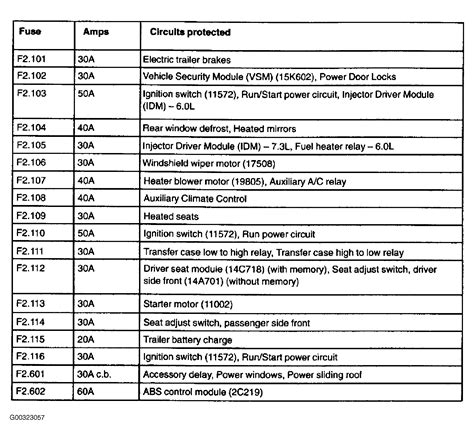 | Fuse | Amps | Circuits protected |
|---|---|---|
| F2.101 | 30A | Electric trailer brakes |
| F2.102 | 30A | Vehicle Security Module (VSM) (15K602), Power Door Locks |
| F2.103 | 50A | Ignition switch (11572), Run/Start power circuit, Injector Driver Module (IDM) – 6.0L |
| F2.104 | 40A | Rear window defrost, Heated mirrors |
| F2.105 | 30A | Injector Driver Module (IDM) – 7.3L, Fuel heater relay – 6.0L |
| F2.106 | 30A | Windshield wiper motor (17508) |
| F2.107 | 40A | Heater blower motor (19805), Auxiliary A/C relay |
| F2.108 | 40A | Auxiliary Climate Control |
| F2.109 | 30A | Heated seats |
| F2.110 | 50A | Ignition switch (11572), Run power circuit |
| F2.111 | 30A | Transfer case low to high relay, Transfer case high to low relay |
| F2.112 | 30A | Driver seat module (14C718) (with memory), Seat adjust switch, driver side front (14A701) (without memory) |
| F2.113 | 30A | Starter motor (11002) |
| F2.114 | 30A | Seat adjust switch, passenger side front |
| F2.115 | 20A | Trailer battery charge |
| F2.116 | 30A | Ignition switch (11572), Run/Start power circuit |
| F2.601 | 30A c.b. | Accessory delay, Power windows, Power sliding roof |
| F2.602 | 60A | ABS control module (2C219) |

G00323057